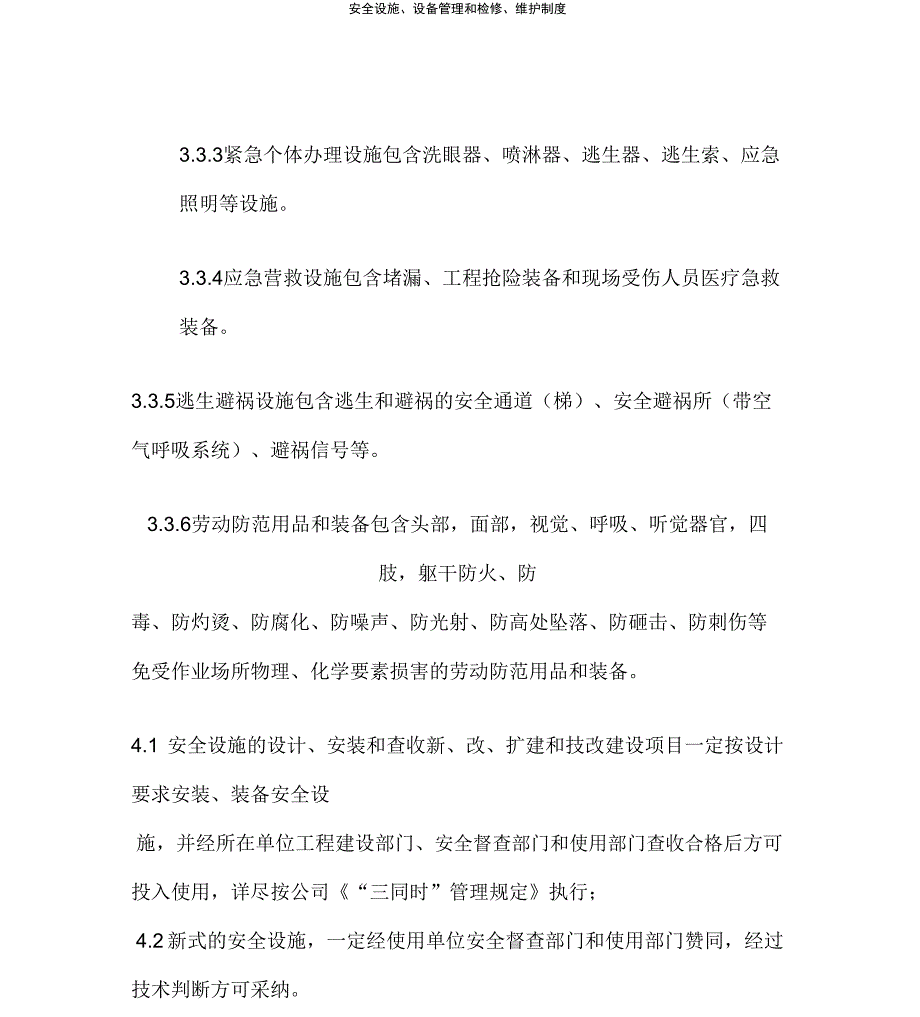 安全设施、设备管理和检修、维护制度

3.3.3紧急个体办理设施包含洗眼器、喷淋器、逃生器、逃生索、应急照明等设施。

3.3.4应急营救设施包含堵漏、工程抢险装备和现场受伤人员医疗急救装备。

3.3.5逃生避祸设施包含逃生和避祸的安全通道（梯）、安全避祸所（带空气呼吸系统）、避祸信号等。

3.3.6劳动防范用品和装备包含头部，面部，视觉、呼吸、听觉器官，四肢，躯干防火、防毒、防灼烫、防腐化、防噪声、防光射、防高处坠落、防砸击、防刺伤等免受作业场所物理、化学要素损害的劳动防范用品和装备。

4.1 安全设施的设计、安装和查收新、改、扩建和技改建设项目一定按设计要求安装、装备安全设施，并经所在单位工程建设部门、安全督查部门和使用部门查收合格后方可投入使用，详尽按公司《“三同时”管理规定》执行；

4.2 新式的安全设施，一定经使用单位安全督查部门和使用部门赞同，经过技术判断方可采纳。